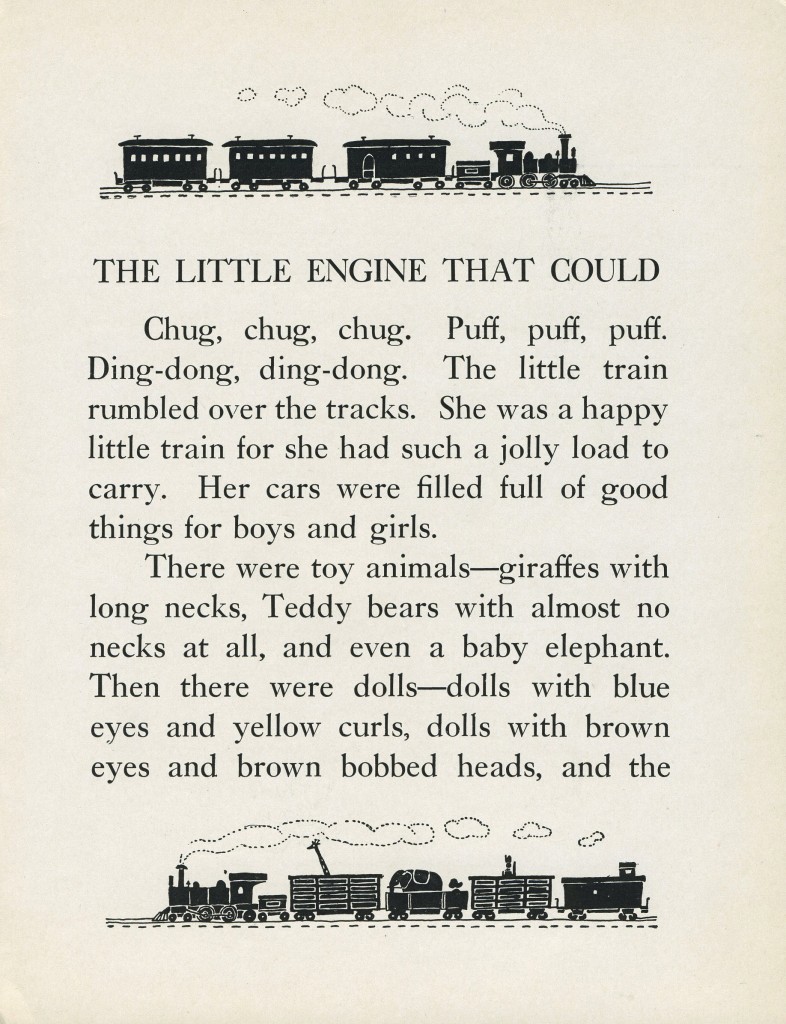 THE LITTLE ENGINE THAT COULD

Chug, chug, chug. Puff, puff, puff. Ding-dong, ding-dong. The little train rumbled over the tracks. She was a happy little train for she had such a jolly load to carry. Her cars were filled full of good things for boys and girls.

There were toy animals—giraffes with long necks, Teddy bears with almost no necks at all, and even a baby elephant. Then there were dolls—dolls with blue eyes and yellow curls, dolls with brown eyes and brown bobbed heads, and the